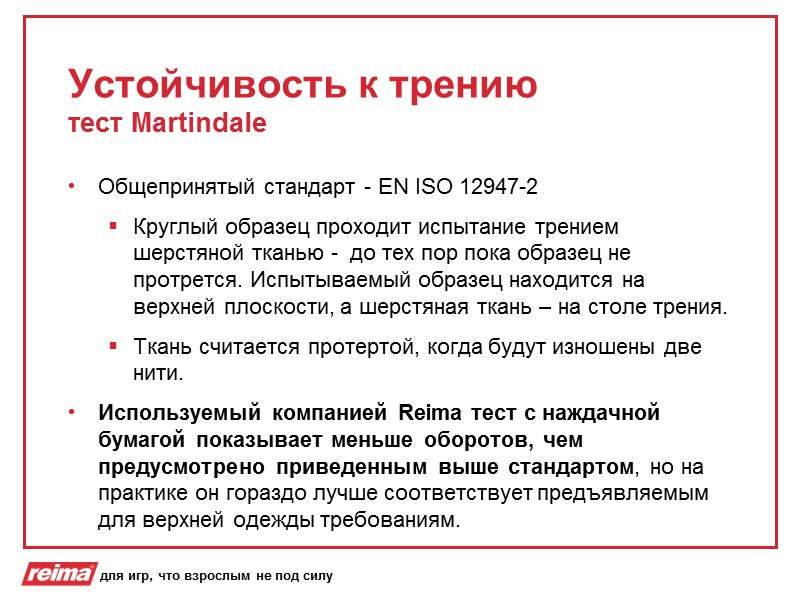 Устойчивость к трению
тест Martindale

• Общепринятый стандарт - EN ISO 12947-2

▪ Круглый образец проходит испытание трением шерстяной тканью - до тех пор пока образец не протрется. Испытываемый образец находится на верхней плоскости, а шерстяная ткань – на столе трения.

▪ Ткань считается протертой, когда будут изношены две нити.

• Используемый компанией Reima тест с наждачной бумагой показывает меньше оборотов, чем предусмотрено приведенным выше стандартом, но на практике он гораздо лучше соответствует предъявляемым для верхней одежды требованиям.

reima для игр, что взрослым не под силу